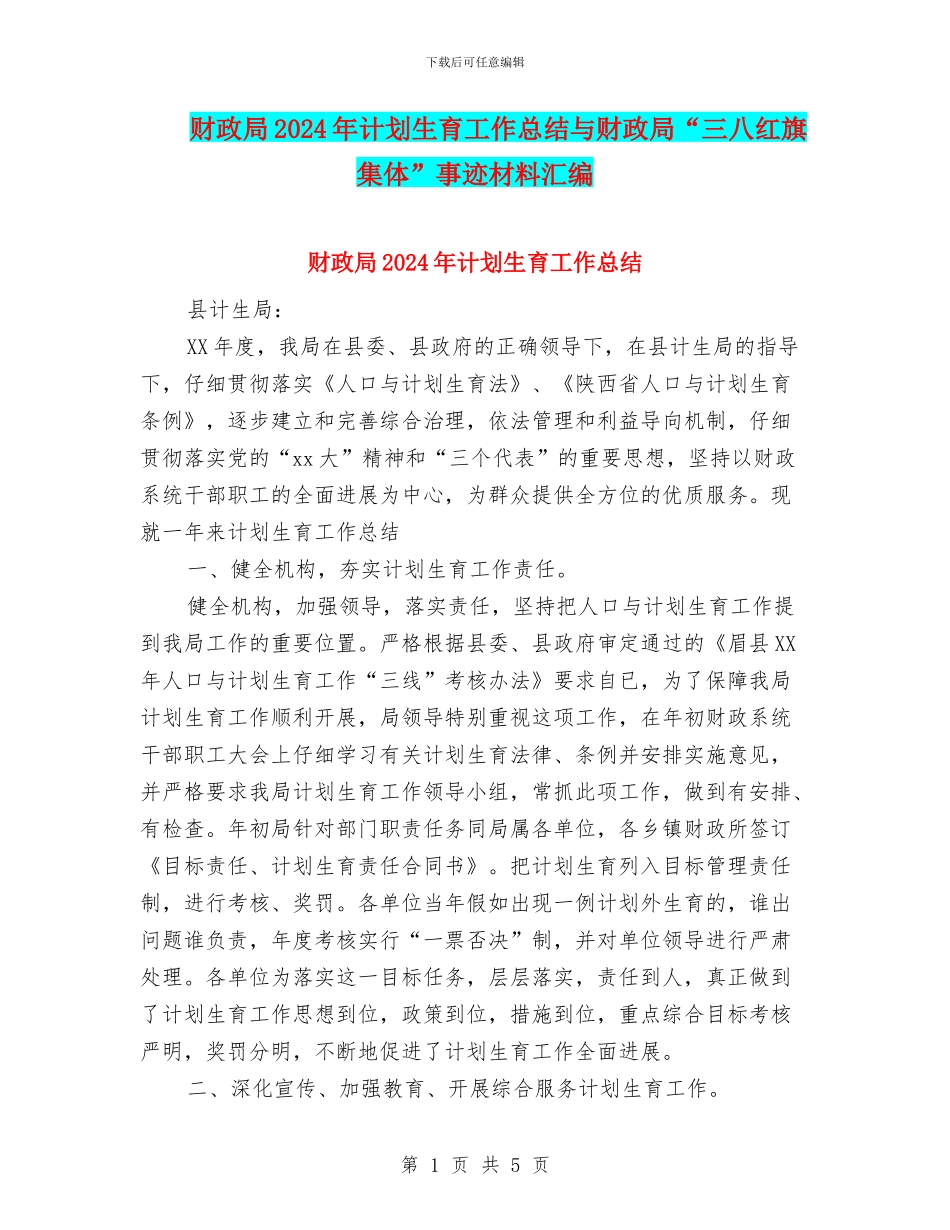 下载后可任意编辑

财政局2024年计划生育工作总结与财政局“三八红旗集体”事迹材料汇编

财政局2024年计划生育工作总结

县计生局：

XX年度，我局在县委、县政府的正确领导下，在县计生局的指导下，仔细贯彻落实《人口与计划生育法》、《陕西省人口与计划生育条例》，逐步建立和完善综合治理，依法管理和利益导向机制，仔细贯彻落实党的“xx大”精神和“三个代表”的重要思想，坚持以财政系统干部职工的全面进展为中心，为群众提供全方位的优质服务。现就一年来计划生育工作总结

一、健全机构，夯实计划生育工作责任。

健全机构，加强领导，落实责任，坚持把人口与计划生育工作提到我局工作的重要位置。严格根据县委、县政府审定通过的《眉县XX年人口与计划生育工作“三线”考核办法》要求自已，为了保障我局计划生育工作顺利开展，局领导特别重视这项工作，在年初财政系统干部职工大会上仔细学习有关计划生育法律、条例并安排实施意见，并严格要求我局计划生育工作领导小组，常抓此项工作，做到有安排、有检查。年初局针对部门职责任务同局属各单位，各乡镇财政所签订《目标责任、计划生育责任合同书》。把计划生育列入目标管理责任制，进行考核、奖罚。各单位当年假如出现一例计划外生育的，谁出问题谁负责，年度考核实行“一票否决”制，并对单位领导进行严肃处理。各单位为落实这一目标任务，层层落实，责任到人，真正做到了计划生育工作思想到位，政策到位，措施到位，重点综合目标考核严明，奖罚分明，不断地促进了计划生育工作全面进展。

二、深化宣传、加强教育、开展综合服务计划生育工作。

第 1 页 共 5 页